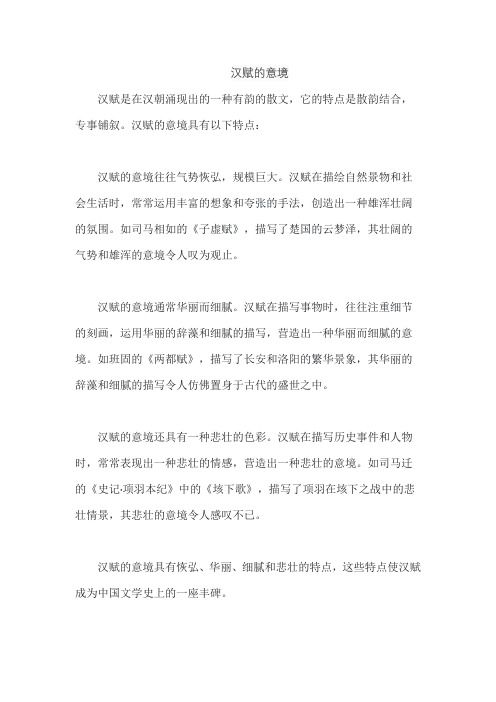 汉赋的意境

汉赋是在汉朝涌现出的一种有韵的散文，它的特点是散韵结合，专事铺叙。汉赋的意境具有以下特点：

汉赋的意境往往气势恢弘，规模巨大。汉赋在描绘自然景物和社会生活时，常常运用丰富的想象和夸张的手法，创造出一种雄浑壮阔的氛围。如司马相如的《子虚赋》，描写了楚国的云梦泽，其壮阔的气势和雄浑的意境令人叹为观止。

汉赋的意境通常华丽而细腻。汉赋在描写事物时，往往注重细节的刻画，运用华丽的辞藻和细腻的描写，营造出一种华丽而细腻的意境。如班固的《两都赋》，描写了长安和洛阳的繁华景象，其华丽的辞藻和细腻的描写令人仿佛置身于古代的盛世之中。

汉赋的意境还具有一种悲壮的色彩。汉赋在描写历史事件和人物时，常常表现出一种悲壮的情感，营造出一种悲壮的意境。如司马迁的《史记·项羽本纪》中的《垓下歌》，描写了项羽在垓下之战中的悲壮情景，其悲壮的意境令人感叹不已。

汉赋的意境具有恢弘、华丽、细腻和悲壮的特点，这些特点使汉赋成为中国文学史上的一座丰碑。